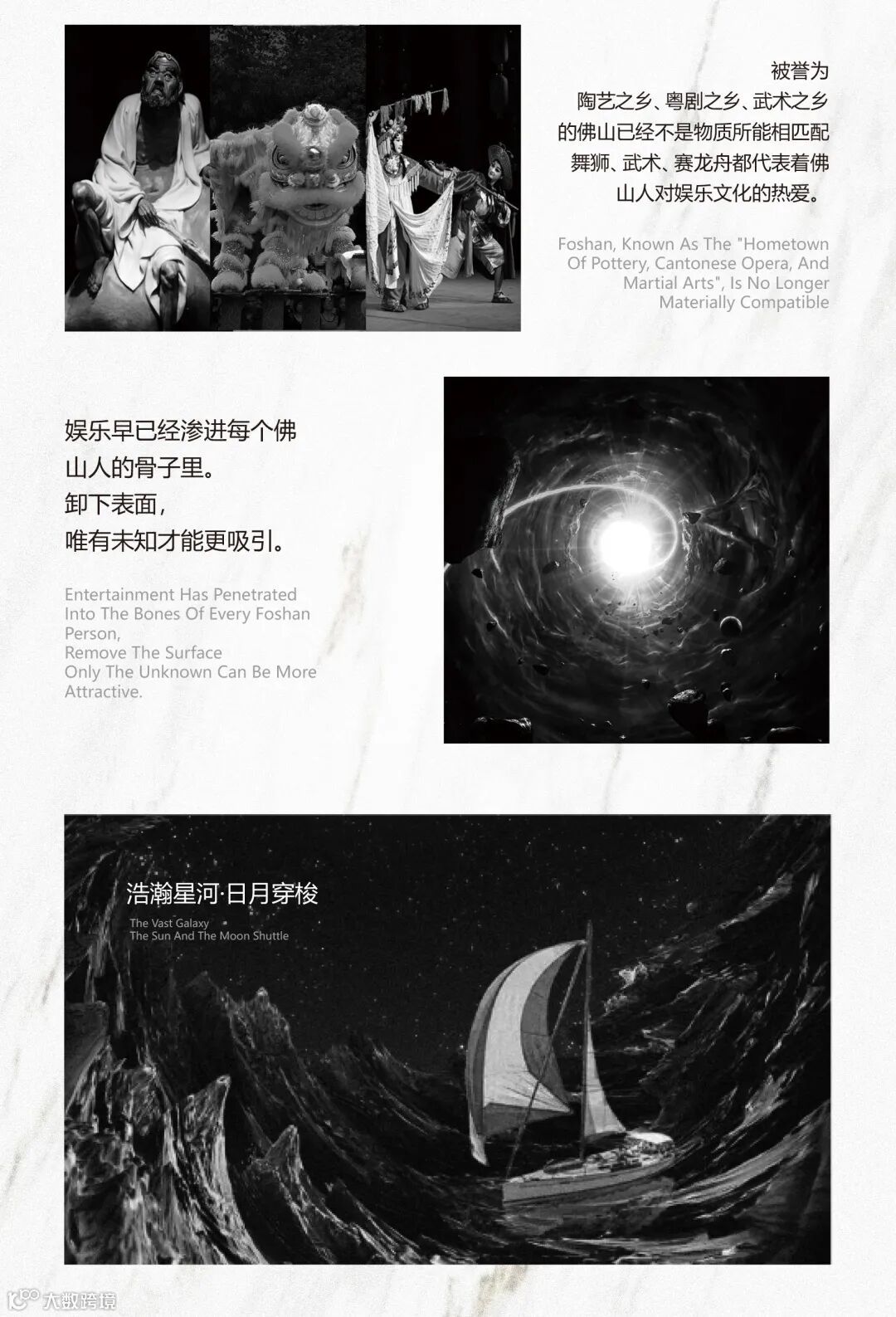 被誉为
陶艺之乡、粤剧之乡、武术之乡
的佛山已经不是物质所能相匹配
舞狮、武术、赛龙舟都代表着佛
山人对娱乐文化的热爱。

Foshan, Known As The "Hometown Of Pottery, Cantonese Opera, And Martial Arts", Is No Longer Materially Compatible

娱乐早已经渗进每个佛
山人的骨子里。
卸下表面，
唯有未知才能更吸引。

Entertainment Has Penetrated
Into The Bones Of Every Foshan
Person,
Remove The Surface
Only The Unknown Can Be More
Attractive.

浩瀚星河·日月穿梭

The Vast Galaxy
The Sun And The Moon Shuttle

大数跨境